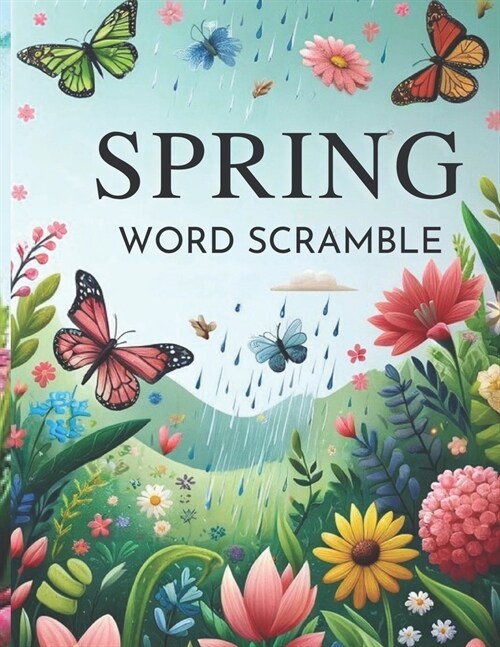 SPRING

WORD SCRAMBLE